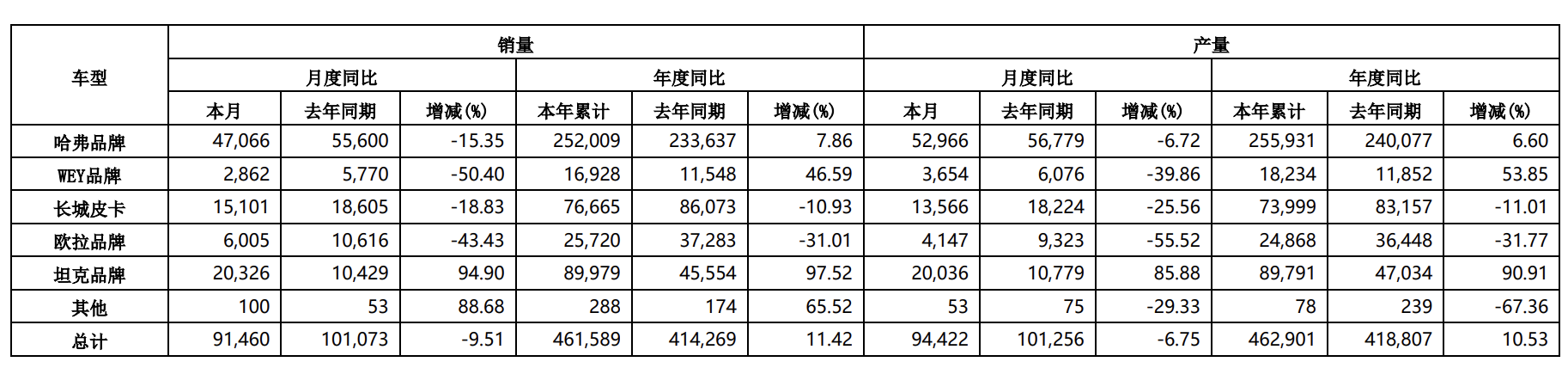 | 车型 | 销量 | | | | | | 产量 | | | | | |
|---|---|---|---|---|---|---|---|---|---|---|---|---|
| | 月度同比 | | | 年度同比 | | | 月度同比 | | | 年度同比 | | |
| | 本月 | 去年同期 | 增减(%) | 本年累计 | 去年同期 | 增减(%) | 本月 | 去年同期 | 增减(%) | 本年累计 | 去年同期 | 增减(%) |
| 哈弗品牌 | 47,066 | 55,600 | -15.35 | 252,009 | 233,637 | 7.86 | 52,966 | 56,779 | -6.72 | 255,931 | 240,077 | 6.60 |
| WEY品牌 | 2,862 | 5,770 | -50.40 | 16,928 | 11,548 | 46.59 | 3,654 | 6,076 | -39.86 | 18,234 | 11,852 | 53.85 |
| 长城皮卡 | 15,101 | 18,605 | -18.83 | 76,665 | 86,073 | -10.93 | 13,566 | 18,224 | -25.56 | 73,999 | 83,157 | -11.01 |
| 欧拉品牌 | 6,005 | 10,616 | -43.43 | 25,720 | 37,283 | -31.01 | 4,147 | 9,323 | -55.52 | 24,868 | 36,448 | -31.77 |
| 坦克品牌 | 20,326 | 10,429 | 94.90 | 89,979 | 45,554 | 97.52 | 20,036 | 10,779 | 85.88 | 89,791 | 47,034 | 90.91 |
| 其他 | 100 | 53 | 88.68 | 288 | 174 | 65.52 | 53 | 75 | -29.33 | 78 | 239 | -67.36 |
| 总计 | 91,460 | 101,073 | -9.51 | 461,589 | 414,269 | 11.42 | 94,422 | 101,256 | -6.75 | 462,901 | 418,807 | 10.53 |